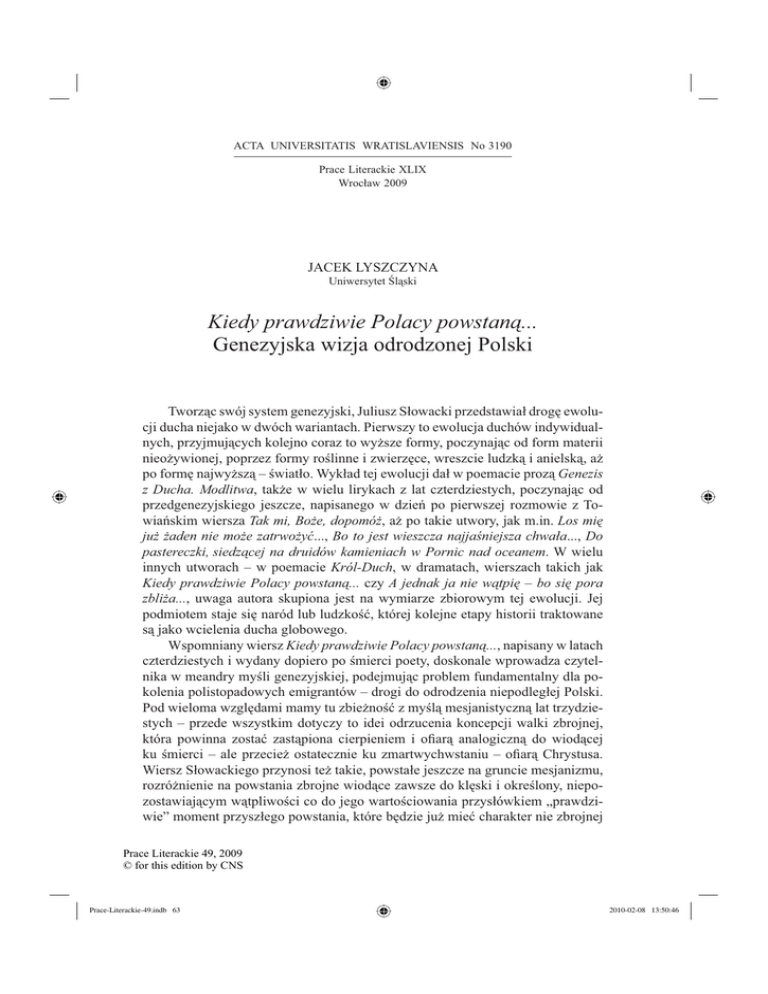 ACTA UNIVERSITATIS WRATISLAVIENSIS No 3190

Prace Literackie XLIX
Wrocław 2009

JACEK LYSZCZYNA
Uniwersytet Śląski

Kiedy prawdziwie Polacy powstaną...
Genezyjska wizja odrodzonej Polski

Tworząc swój system genezyjski, Juliusz Słowacki przedstawiał drogę ewolucji ducha niejako w dwóch wariantach. Pierwszy to ewolucja duchów indywidualnych, przyjmujących kolejno coraz to wyższe formy, poczynając od form materii nieożywionej, poprzez formy roślinne i zwierzęce, wreszcie ludzką i anielską, aż po formę najwyższą – światło. Wykład tej ewolucji dał w poemacie prozą Genezis z Ducha. Modlitwa, także w wielu lirykach z lat czterdziestych, poczynając od przedgenezyjskiego jeszcze, napisanego w dzień po pierwszej rozmowie z Towiańskim wiersza Tak mi, Boże, dopomóż, aż po takie utwory, jak m.in. Los mię już żaden nie może zatrwożyć..., Bo to jest wieszcza najjaśniejsza chwała..., Do pastereczki, siedzącej na druidów kamieniach w Pornic nad oceanem. W wielu innych utworach – w poemacie Król-Duch, w dramatach, wierszach takich jak Kiedy prawdziwie Polacy powstaną... czy A jednak ja nie wątpię – bo się pora zbliża..., uwaga autora skupiona jest na wymiarze zbiorowym tej ewolucji. Jej podmiotem staje się naród lub ludzkość, której kolejne etapy historii traktowane są jako wcielenia ducha globowego.

Wspomniany wiersz Kiedy prawdziwie Polacy powstaną..., napisany w latach czterdziestych i wydany dopiero po śmierci poety, doskonale wprowadza czytelnika w meandry myśli genezyjskiej, podejmując problem fundamentalny dla pokolenia polistopadowych emigrantów – drogi do odrodzenia niepodległej Polski. Pod wieloma względami mamy tu zbieżność z myślą mesjanistyczną lat trzydziestych – przede wszystkim dotyczy to idei odrzucenia koncepcji walki zbrojnej, która powinna zostać zastąpiona cierpieniem i ofiarą analogiczną do wiodącej ku śmierci – ale przecież ostatecznie ku zmartwychwstaniu – ofiarą Chrystusa. Wiersz Słowackiego przynosi też takie, powstałe jeszcze na gruncie mesjanizmu, rozróżnienie na powstania zbrojne wiodące zawsze do klęski i określony, niepozostawiającym wątpliwości co do jego wartościowania przysłówkiem „prawdziwie” moment przyszłego powstania, które będzie już mieć charakter nie zbrojnej

Prace Literackie 49, 2009
© for this edition by CNS

Prace-Literackie-49.indb 63
2010-02-08 13:50:46